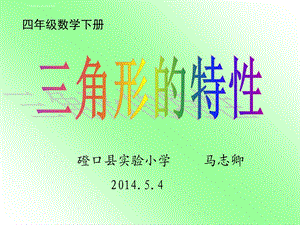 四年级数学下册

三角形的特性

磴口县实验小学　　马志卿

2014.5.4